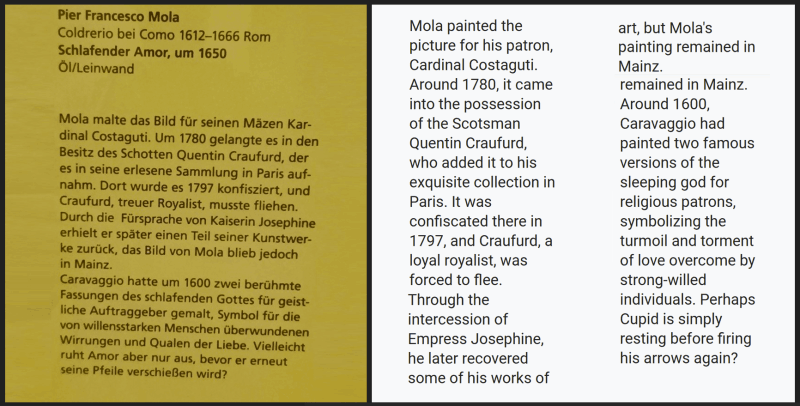 Pier Francesco Mola
Coldrerio bei Como 1612–1666 Rom
Schlafender Amor, um 1650
Öl/Leinwand

Mola malte das Bild für seinen Mäzen Kardinal Costaguti. Um 1780 gelangte es in den Besitz des Schotten Quentin Craufurd, der es in seine erlesene Sammlung in Paris aufnahm. Dort wurde es 1797 konfisziert, und Craufurd, treuer Royalist, musste fliehen. Durch die Fürsprache von Kaiserin Josephine erhielt er später einen Teil seiner Kunstwerke zurück, das Bild von Mola blieb jedoch in Mainz.
Caravaggio hatte um 1600 zwei berühmte Fassungen des schlafenden Gottes für geistliche Auftraggeber gemalt, Symbol für die von willensstarken Menschen überwundenen Wirrungen und Qualen der Liebe. Vielleicht ruht Amor aber nur aus, bevor er erneut seine Pfeile verschießen wird?

Mola painted the picture for his patron, Cardinal Costaguti. Around 1780, it came into the possession of the Scotsman Quentin Craufurd, who added it to his exquisite collection in Paris. It was confiscated there in 1797, and Craufurd, a loyal royalist, was forced to flee. Through the intercession of Empress Josephine, he later recovered some of his works of

art, but Mola's painting remained in Mainz.

remained in Mainz. Around 1600, Caravaggio had painted two famous versions of the sleeping god for religious patrons, symbolizing the turmoil and torment of love overcome by strong-willed individuals. Perhaps Cupid is simply resting before firing his arrows again?